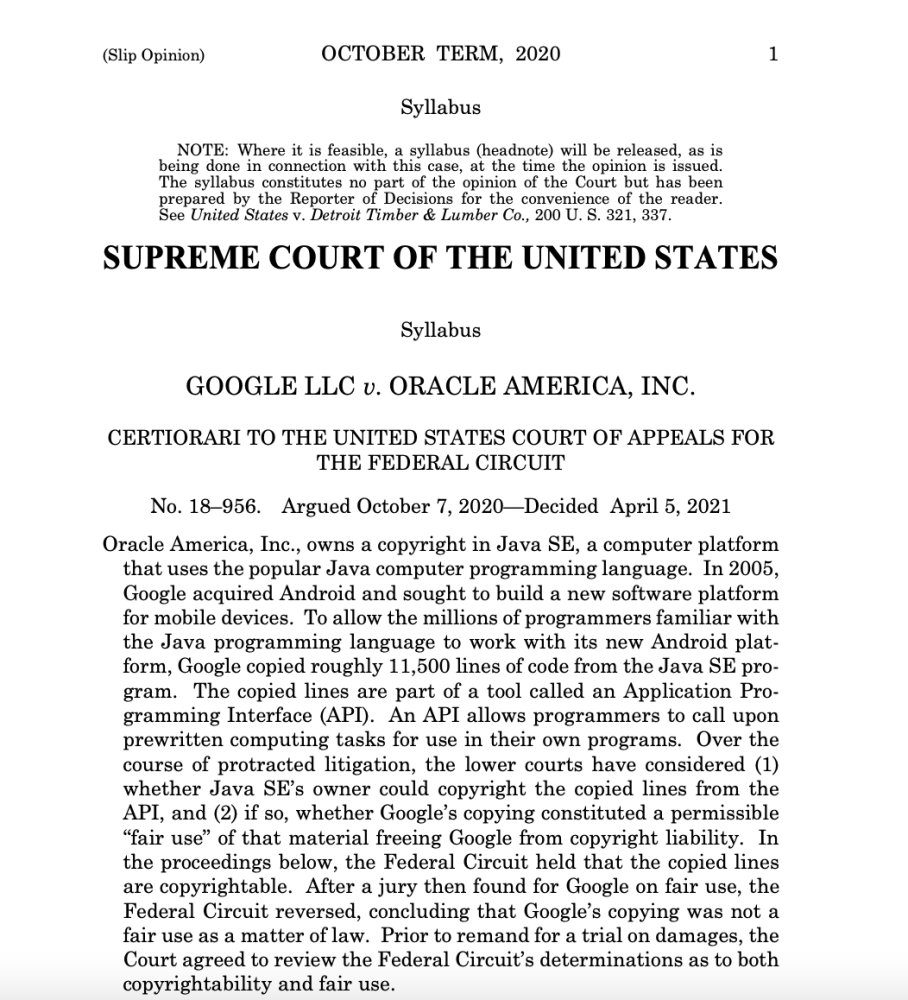 (Slip Opinion) OCTOBER TERM, 2020 1

Syllabus

NOTE: Where it is feasible, a syllabus (headnote) will be released, as is being done in connection with this case, at the time the opinion is issued. The syllabus constitutes no part of the opinion of the Court but has been prepared by the Reporter of Decisions for the convenience of the reader. See United States v. Detroit Timber & Lumber Co., 200 U. S. 321, 337.

SUPREME COURT OF THE UNITED STATES

Syllabus

GOOGLE LLC v. ORACLE AMERICA, INC.

CERTIORARI TO THE UNITED STATES COURT OF APPEALS FOR THE FEDERAL CIRCUIT

No. 18–956. Argued October 7, 2020—Decided April 5, 2021

Oracle America, Inc., owns a copyright in Java SE, a computer platform that uses the popular Java computer programming language. In 2005, Google acquired Android and sought to build a new software platform for mobile devices. To allow the millions of programmers familiar with the Java programming language to work with its new Android platform, Google copied roughly 11,500 lines of code from the Java SE program. The copied lines are part of a tool called an Application Programming Interface (API). An API allows programmers to call upon prewritten computing tasks for use in their own programs. Over the course of protracted litigation, the lower courts have considered (1) whether Java SE's owner could copyright the copied lines from the API, and (2) if so, whether Google's copying constituted a permissible "fair use" of that material freeing Google from copyright liability. In the proceedings below, the Federal Circuit held that the copied lines are copyrightable. After a jury then found for Google on fair use, the Federal Circuit reversed, concluding that Google's copying was not a fair use as a matter of law. Prior to remand for a trial on damages, the Court agreed to review the Federal Circuit's determinations as to both copyrightability and fair use.